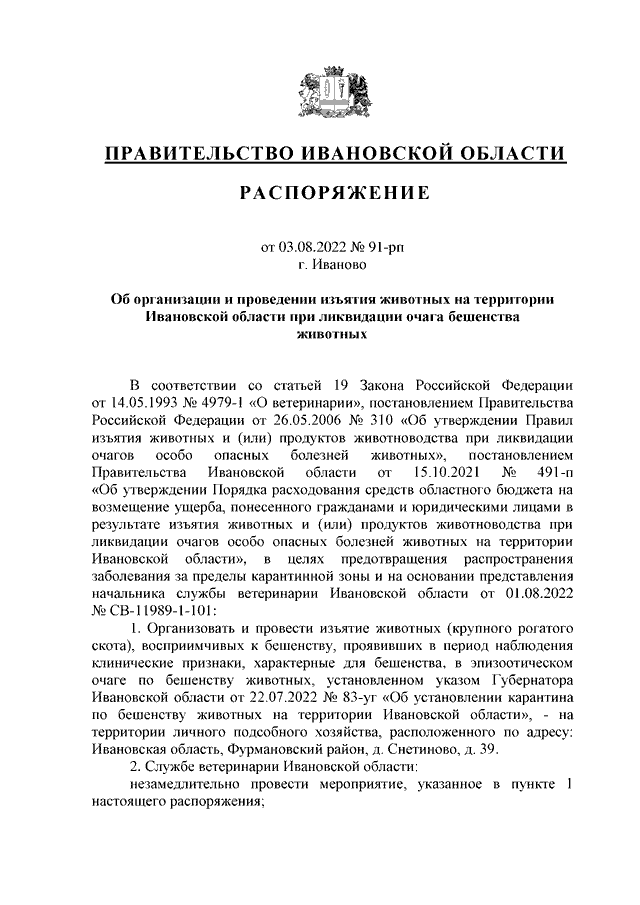 ПРАВИТЕЛЬСТВО ИВАНОВСКОЙ ОБЛАСТИ

РАСПОРЯЖЕНИЕ

от 03.08.2022 № 91-рп
г. Иваново

Об организации и проведении изъятия животных на территории Ивановской области при ликвидации очага бешенства животных

В соответствии со статьей 19 Закона Российской Федерации от 14.05.1993 № 4979-1 «О ветеринарии», постановлением Правительства Российской Федерации от 26.05.2006 № 310 «Об утверждении Правил изъятия животных и (или) продуктов животноводства при ликвидации очагов особо опасных болезней животных», постановлением Правительства Ивановской области от 15.10.2021 № 491-п «Об утверждении Порядка расходования средств областного бюджета на возмещение ущерба, понесенного гражданами и юридическими лицами в результате изъятия животных и (или) продуктов животноводства при ликвидации очагов особо опасных болезней животных на территории Ивановской области», в целях предотвращения распространения заболевания за пределы карантинной зоны и на основании представления начальника службы ветеринарии Ивановской области от 01.08.2022 № СВ-11989-1-101:

1. Организовать и провести изъятие животных (крупного рогатого скота), восприимчивых к бешенству, проявивших в период наблюдения клинические признаки, характерные для бешенства, в эпизоотическом очаге по бешенству животных, установленном указом Губернатора Ивановской области от 22.07.2022 № 83-уг «Об установлении карантина по бешенству животных на территории Ивановской области», - на территории личного подсобного хозяйства, расположенного по адресу: Ивановская область, Фурмановский район, д. Снетиново, д. 39.

2. Службе ветеринарии Ивановской области:

незамедлительно провести мероприятие, указанное в пункте 1 настоящего распоряжения;